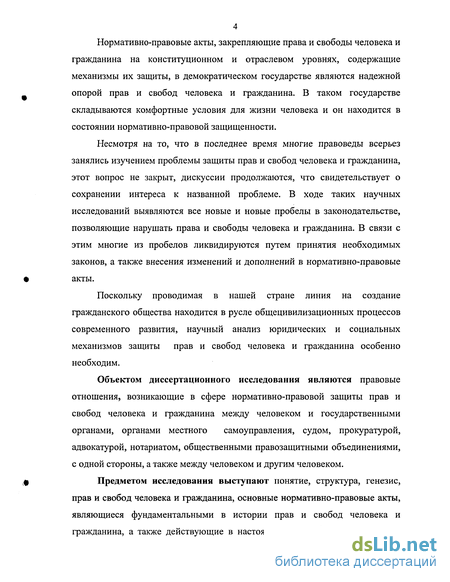 4

Нормативно-правовые акты, закрепляющие права и свободы человека и гражданина на конституционном и отраслевом уровнях, содержащие механизмы их защиты, в демократическом государстве являются надежной опорой прав и свобод человека и гражданина. В таком государстве складываются комфортные условия для жизни человека и он находится в состоянии нормативно-правовой защищенности.

Несмотря на то, что в последнее время многие правоведы всерьез занялись изучением проблемы защиты прав и свобод человека и гражданина, этот вопрос не закрыт, дискуссии продолжаются, что свидетельствует о сохранении интереса к названной проблеме. В ходе таких научных исследований выявляются все новые и новые пробелы в законодательстве, позволяющие нарушать права и свободы человека и гражданина. В связи с этим многие из пробелов ликвидируются путем принятия необходимых законов, а также внесения изменений и дополнений в нормативно-правовые акты.

Поскольку проводимая в нашей стране линия на создание гражданского общества находится в русле общецивилизационных процессов современного развития, научный анализ юридических и социальных механизмов защиты прав и свобод человека и гражданина особенно необходим.

Объектом диссертационного исследования являются правовые отношения, возникающие в сфере нормативно-правовой защиты прав и свобод человека и гражданина между человеком и государственными органами, органами местного самоуправления, судом, прокуратурой, адвокатурой, нотариатом, общественными правозащитными объединениями, с одной стороны, а также между человеком и другим человеком.

Предметом исследования выступают понятие, структура, генезис, прав и свобод человека и гражданина, основные нормативно-правовые акты, являющиеся фундаментальными в истории прав и свобод человека и гражданина, а также действующие в настоя

dsLib.net
библиотека диссертаций